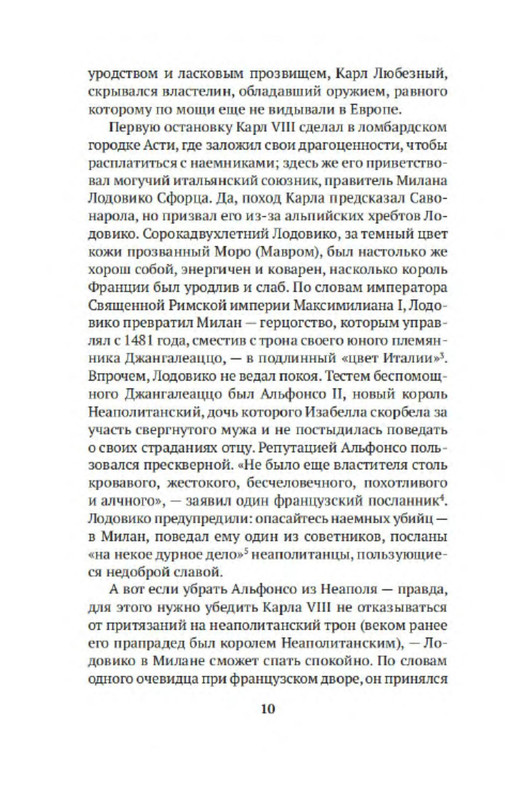 уродством и ласковым прозвищем, Карл Любезный, скрывался властелин, обладавший оружием, равного которому по мощи еще не видывали в Европе.

Первую остановку Карл VIII сделал в ломбардском городке Асти, где заложил свои драгоценности, чтобы расплатиться с наемниками; здесь же его приветствовал могучий итальянский союзник, правитель Милана Лодовико Сфорца. Да, поход Карла предсказал Савонарола, но призвал его из-за альпийских хребтов Лодовико. Сорокадвухлетний Лодовико, за темный цвет кожи прозванный Моро (Мавром), был настолько же хорош собой, энергичен и коварен, насколько король Франции был уродлив и слаб. По словам императора Священной Римской империи Максимилиана I, Лодовико превратил Милан — герцогство, которым управлял с 1481 года, сместив с трона своего юного племянника Джангалеаццо, — в подлинный «цвет Италии»$^3$. Впрочем, Лодовико не ведал покоя. Тестем беспомощного Джангалеаццо был Альфонсо II, новый король Неаполитанский, дочь которого Изабелла скорбела за участь свергнутого мужа и не постыдилась поведать о своих страданиях отцу. Репутацией Альфонсо пользовался прескверной. «Не было еще властителя столь кровавого, жестокого, бесчеловечного, похотливого и алчного», — заявил один французский посланник$^4$. Лодовико предупредили: опасайтесь наемных убийц — в Милан, поведал ему один из советников, посланы «на некое дурное дело»$^5$ неаполитанцы, пользующиеся недоброй славой.

А вот если убрать Альфонсо из Неаполя — правда, для этого нужно убедить Карла VIII не отказываться от притязаний на неаполитанский трон (веком ранее его прапрадед был королем Неаполитанским), — Лодовико в Милане сможет спать спокойно. По словам одного очевидца при французском дворе, он принялся

10